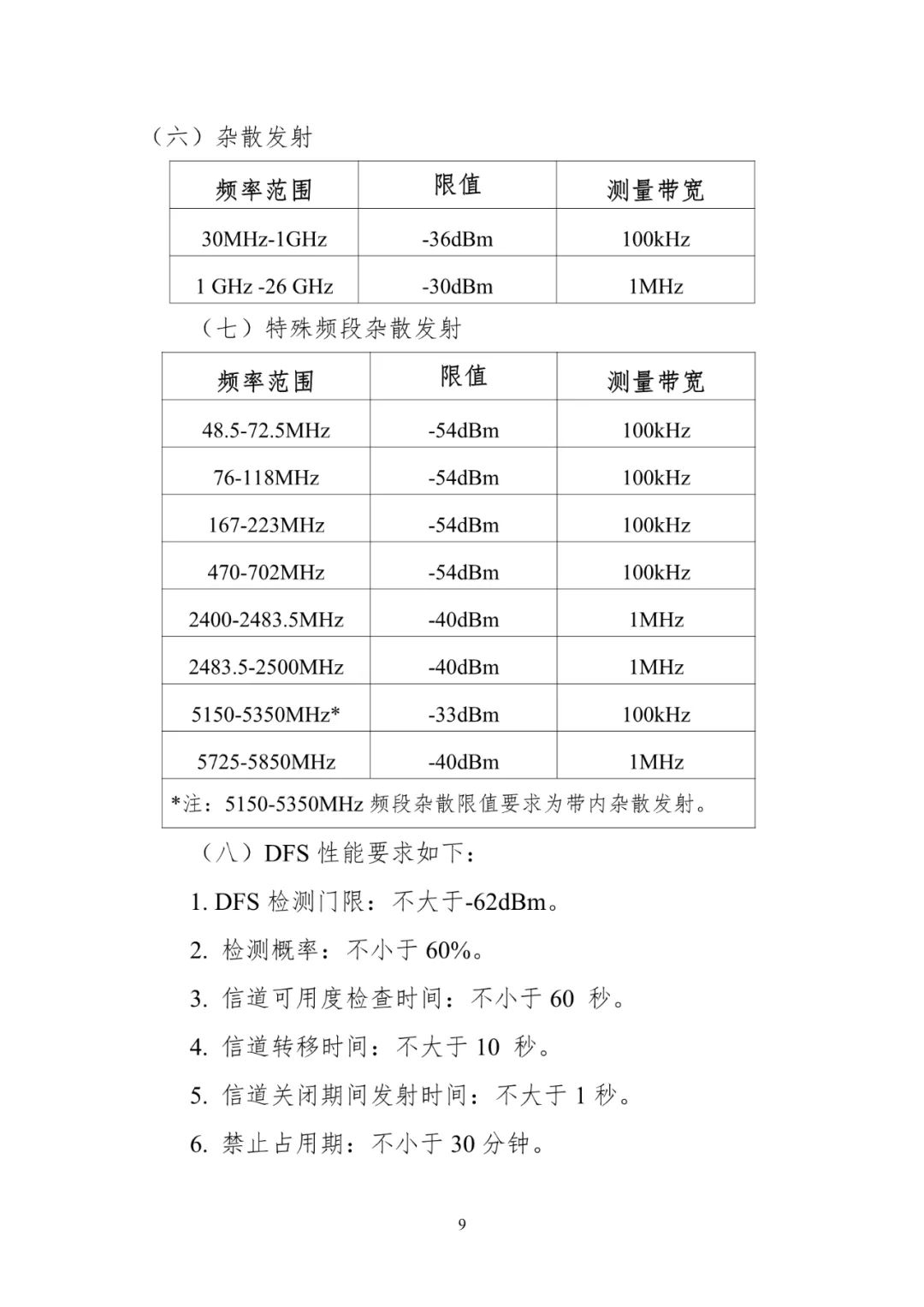 （六）杂散发射

| 频率范围 | 限值 | 测量带宽 |
|---|---|---|
| 30MHz-1GHz | -36dBm | 100kHz |
| 1 GHz -26 GHz | -30dBm | 1MHz |

（七）特殊频段杂散发射

| 频率范围 | 限值 | 测量带宽 |
|---|---|---|
| 48.5-72.5MHz | -54dBm | 100kHz |
| 76-118MHz | -54dBm | 100kHz |
| 167-223MHz | -54dBm | 100kHz |
| 470-702MHz | -54dBm | 100kHz |
| 2400-2483.5MHz | -40dBm | 1MHz |
| 2483.5-2500MHz | -40dBm | 1MHz |
| 5150-5350MHz* | -33dBm | 100kHz |
| 5725-5850MHz | -40dBm | 1MHz |
| *注：5150-5350MHz 频段杂散限值要求为带内杂散发射。 | | |

（八）DFS 性能要求如下：

1. DFS 检测门限：不大于-62dBm。

2. 检测概率：不小于 60%。

3. 信道可用度检查时间：不小于 60 秒。

4. 信道转移时间：不大于 10 秒。

5. 信道关闭期间发射时间：不大于 1 秒。

6. 禁止占用期：不小于 30 分钟。

9